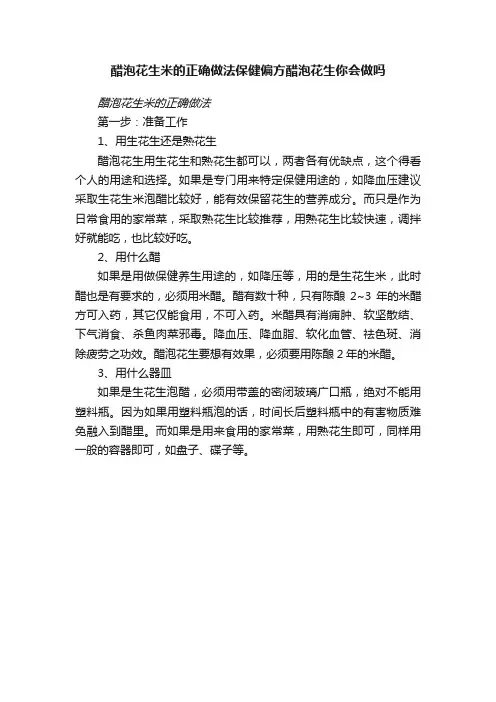 醋泡花生米的正确做法保健偏方醋泡花生你会做吗

醋泡花生米的正确做法

第一步：准备工作

1、用生花生还是熟花生

醋泡花生用生花生和熟花生都可以，两者各有优缺点，这个得看个人的用途和选择。如果是专门用来特定保健用途的，如降血压建议采取生花生米泡醋比较好，能有效保留花生的营养成分。而只是作为日常食用的家常菜，采取熟花生比较推荐，用熟花生比较快速，调拌好就能吃，也比较好吃。

2、用什么醋

如果是用做保健养生用途的，如降压等，用的是生花生米，此时醋也是有要求的，必须用米醋。醋有数十种，只有陈酿 2~3 年的米醋方可入药，其它仅能食用，不可入药。米醋具有消痈肿、软坚散结、下气消食、杀鱼肉菜邪毒。降血压、降血脂、软化血管、祛色斑、消除疲劳之功效。醋泡花生要想有效果，必须要用陈酿 2 年的米醋。

3、用什么器皿

如果是生花生泡醋，必须用带盖的密闭玻璃广口瓶，绝对不能用塑料瓶。因为如果用塑料瓶泡的话，时间长后塑料瓶中的有害物质难免融入到醋里。而如果是用来食用的家常菜，用熟花生即可，同样用一般的容器即可，如盘子、碟子等。